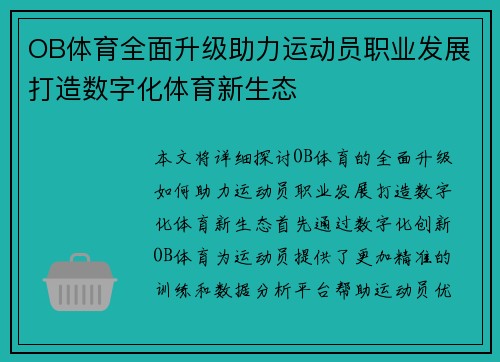 OB体育全面升级助力运动员职业发展打造数字化体育新生态

本文将详细探讨OB体育的全面升级如何助力运动员职业发展打造数字化体育新生态首先通过数字化创新OB体育为运动员提供了更加精准的训练和数据分析平台帮助运动员优